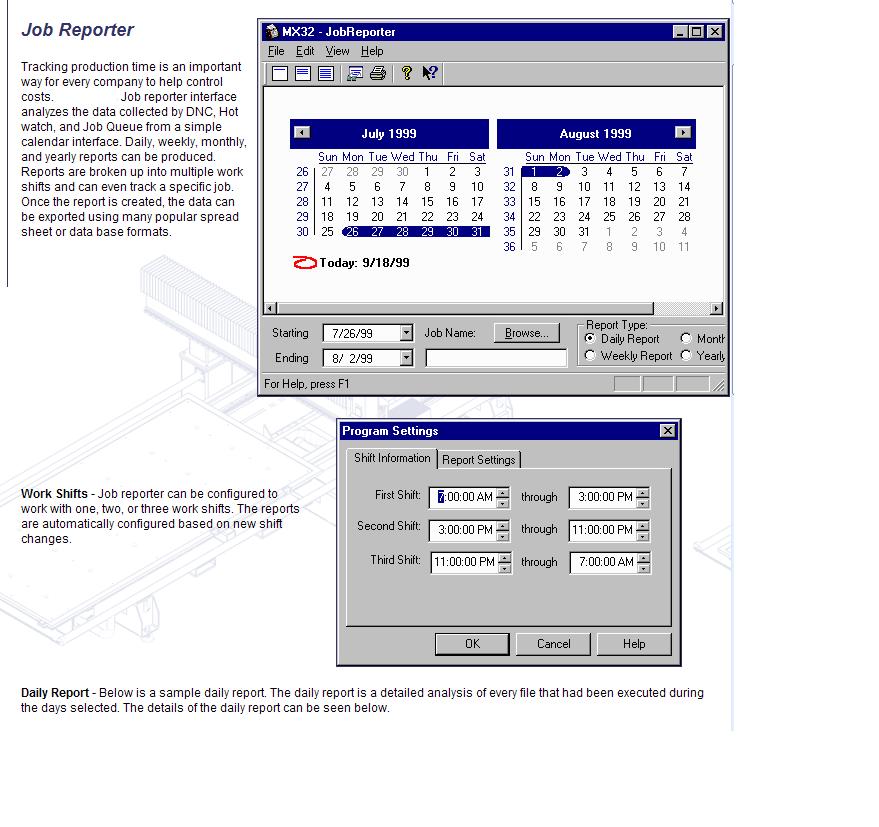 Job Reporter

Tracking production time is an important way for every company to help control costs. Job reporter interface analyzes the data collected by DNC, Hot watch, and Job Queue from a simple calendar interface. Daily, weekly, monthly, and yearly reports can be produced. Reports are broken up into multiple work shifts and can even track a specific job. Once the report is created, the data can be exported using many popular spread sheet or data base formats.

MX32 - JobReporter

File Edit View Help

July 1999

| | Sun | Mon | Tue | Wed | Thu | Fri | Sat |
|---|---|---|---|---|---|---|---|
| 26 | 27 | 28 | 29 | 30 | 1 | 2 | 3 |
| 27 | 4 | 5 | 6 | 7 | 8 | 9 | 10 |
| 28 | 11 | 12 | 13 | 14 | 15 | 16 | 17 |
| 29 | 18 | 19 | 20 | 21 | 22 | 23 | 24 |
| 30 | 25 | 26 | 27 | 28 | 29 | 30 | 31 |

August 1999

| | Sun | Mon | Tue | Wed | Thu | Fri | Sat |
|---|---|---|---|---|---|---|---|
| 31 | 1 | 2 | 3 | 4 | 5 | 6 | 7 |
| 32 | 8 | 9 | 10 | 11 | 12 | 13 | 14 |
| 33 | 15 | 16 | 17 | 18 | 19 | 20 | 21 |
| 34 | 22 | 23 | 24 | 25 | 26 | 27 | 28 |
| 35 | 29 | 30 | 31 | 1 | 2 | 3 | 4 |
| 36 | 5 | 6 | 7 | 8 | 9 | 10 | 11 |

Today: 9/18/99

Starting 7/26/99 Job Name: Browse...
Ending 8/ 2/99

Report Type:
Daily Report
Month
Weekly Report
Yearly

For Help, press F1

Program Settings

Shift Information Report Settings

First Shift: 7:00:00 AM through 3:00:00 PM
Second Shift: 3:00:00 PM through 11:00:00 PM
Third Shift: 11:00:00 PM through 7:00:00 AM

OK Cancel Help

Work Shifts - Job reporter can be configured to work with one, two, or three work shifts. The reports are automatically configured based on new shift changes.

Daily Report - Below is a sample daily report. The daily report is a detailed analysis of every file that had been executed during the days selected. The details of the daily report can be seen below.